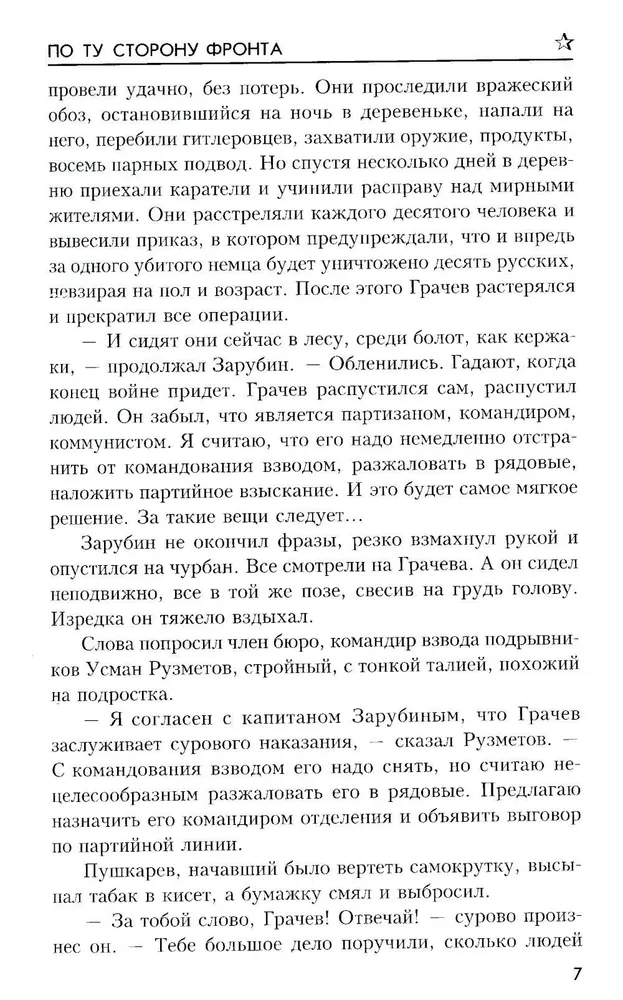 ПО ТУ СТОРОНУ ФРОНТА

провели удачно, без потерь. Они проследили вражеский обоз, остановившийся на ночь в деревеньке, напали на него, перебили гитлеровцев, захватили оружие, продукты, восемь парных подвод. Но спустя несколько дней в деревню приехали каратели и учинили расправу над мирными жителями. Они расстреляли каждого десятого человека и вывесили приказ, в котором предупреждали, что и впредь за одного убитого немца будет уничтожено десять русских, невзирая на пол и возраст. После этого Грачев растерялся и прекратил все операции.

— И сидят они сейчас в лесу, среди болот, как кержаки, — продолжал Зарубин. — Обленились. Гадают, когда конец войне придет. Грачев распустился сам, распустил людей. Он забыл, что является партизаном, командиром, коммунистом. Я считаю, что его надо немедленно отстранить от командования взводом, разжаловать в рядовые, наложить партийное взыскание. И это будет самое мягкое решение. За такие вещи следует...

Зарубин не окончил фразы, резко взмахнул рукой и опустился на чурбан. Все смотрели на Грачева. А он сидел неподвижно, все в той же позе, свесив на грудь голову. Изредка он тяжело вздыхал.

Слова попросил член бюро, командир взвода подрывников Усман Рузметов, стройный, с тонкой талией, похожий на подростка.

— Я согласен с капитаном Зарубиным, что Грачев заслуживает сурового наказания, — сказал Рузметов. — С командования взводом его надо снять, но считаю нецелесообразным разжаловать его в рядовые. Предлагаю назначить его командиром отделения и объявить выговор по партийной линии.

Пушкарев, начавший было вертеть самокрутку, высыпал табак в кисет, а бумажку смял и выбросил.

— За тобой слово, Грачев! Отвечай! — сурово произнес он. — Тебе большое дело поручили, сколько людей

7